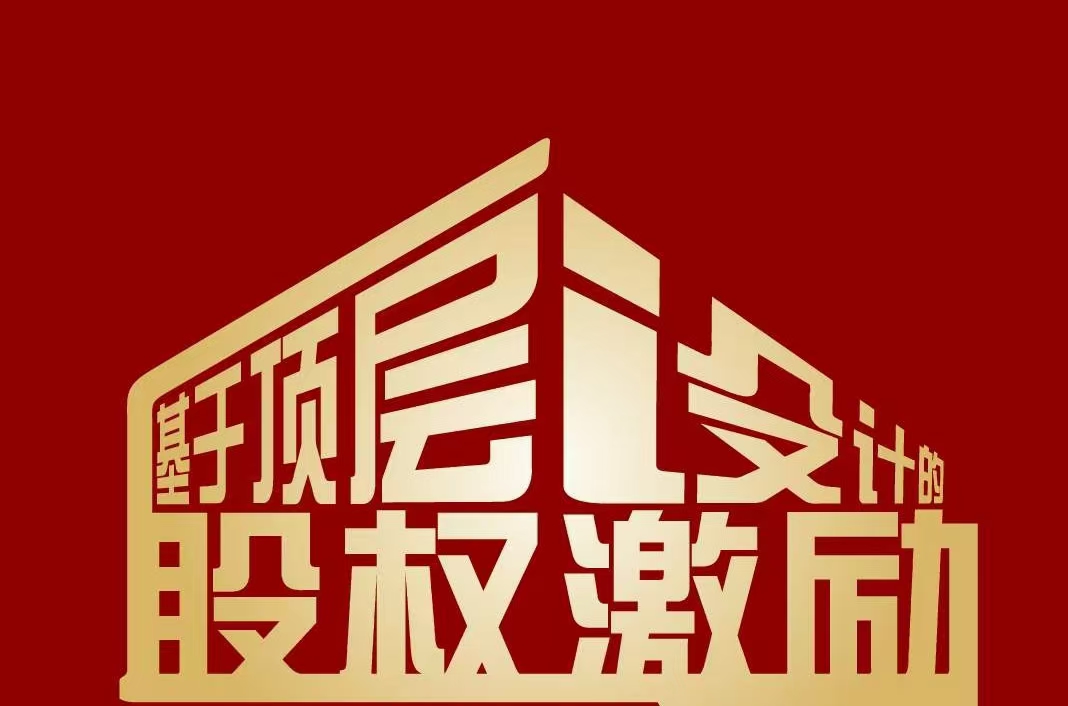 基于顶层设计的
股权激励